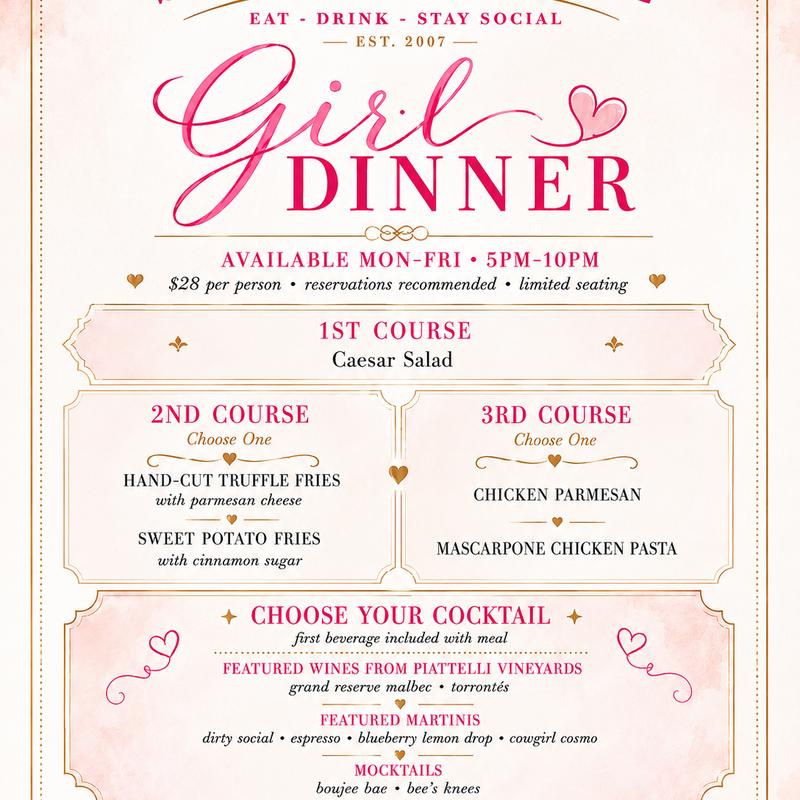 EAT - DRINK - STAY SOCIAL

EST. 2007

Girl
DINNER

AVAILABLE MON-FRI • 5PM-10PM

$28 per person • reservations recommended • limited seating

1ST COURSE

Caesar Salad

2ND COURSE

Choose One

HAND-CUT TRUFFLE FRIES

with parmesan cheese

SWEET POTATO FRIES

with cinnamon sugar

3RD COURSE

Choose One

CHICKEN PARMESAN

MASCARPONE CHICKEN PASTA

CHOOSE YOUR COCKTAIL

first beverage included with meal

FEATURED WINES FROM PIATTELLI VINEYARDS

grand reserve malbec • torrontés

FEATURED MARTINIS

dirty social • espresso • blueberry lemon drop • cowgirl cosmo

MOCKTAILS

boujee bae • bee's knees